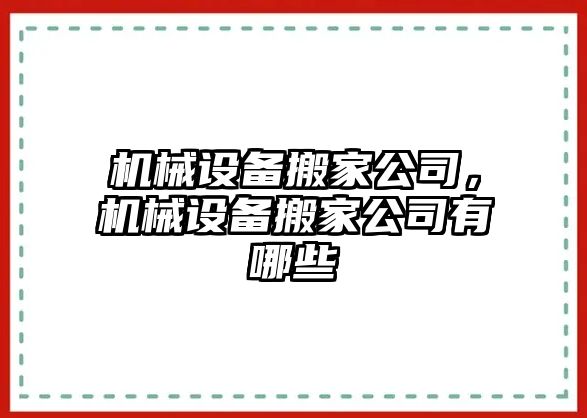 机械设备搬家公司，机械设备搬家公司有哪些